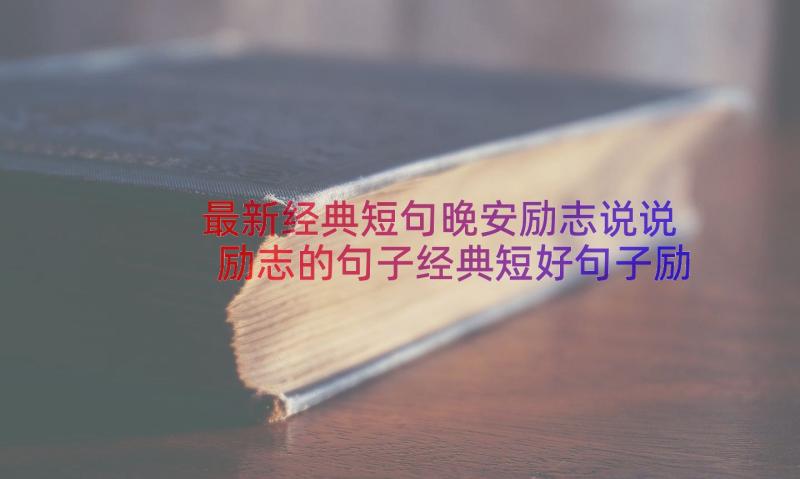 最新经典短句晚安励志说说
励志的句子经典短好句子励